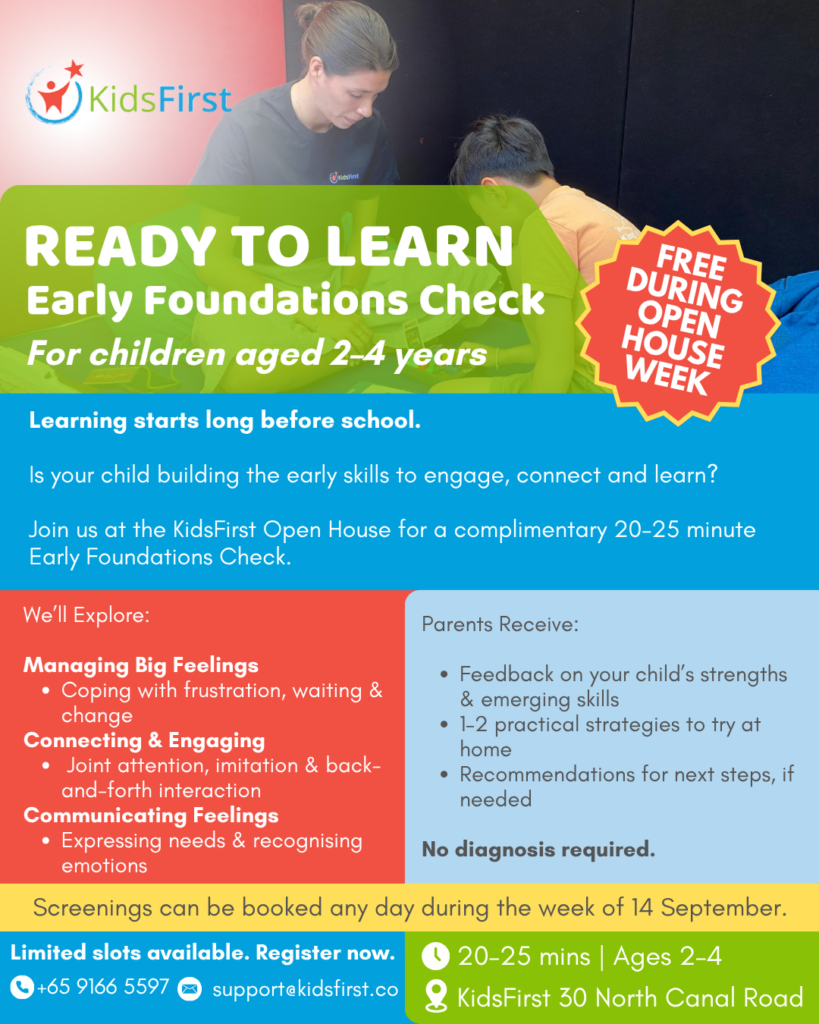 KidsFirst

READY TO LEARN

Early Foundations Check

For children aged 2-4 years

FREE DURING OPEN HOUSE WEEK

Learning starts long before school.

Is your child building the early skills to engage, connect and learn?

Join us at the KidsFirst Open House for a complimentary 20-25 minute Early Foundations Check.

We'll Explore:

Managing Big Feelings
• Coping with frustration, waiting & change
Connecting & Engaging
• Joint attention, imitation & back-and-forth interaction
Communicating Feelings
• Expressing needs & recognising emotions

Parents Receive:

• Feedback on your child's strengths & emerging skills
• 1-2 practical strategies to try at home
• Recommendations for next steps, if needed

No diagnosis required.

Screenings can be booked any day during the week of 14 September.

Limited slots available. Register now.

+65 9166 5597 support@kidsfirst.co

20-25 mins | Ages 2-4

KidsFirst 30 North Canal Road